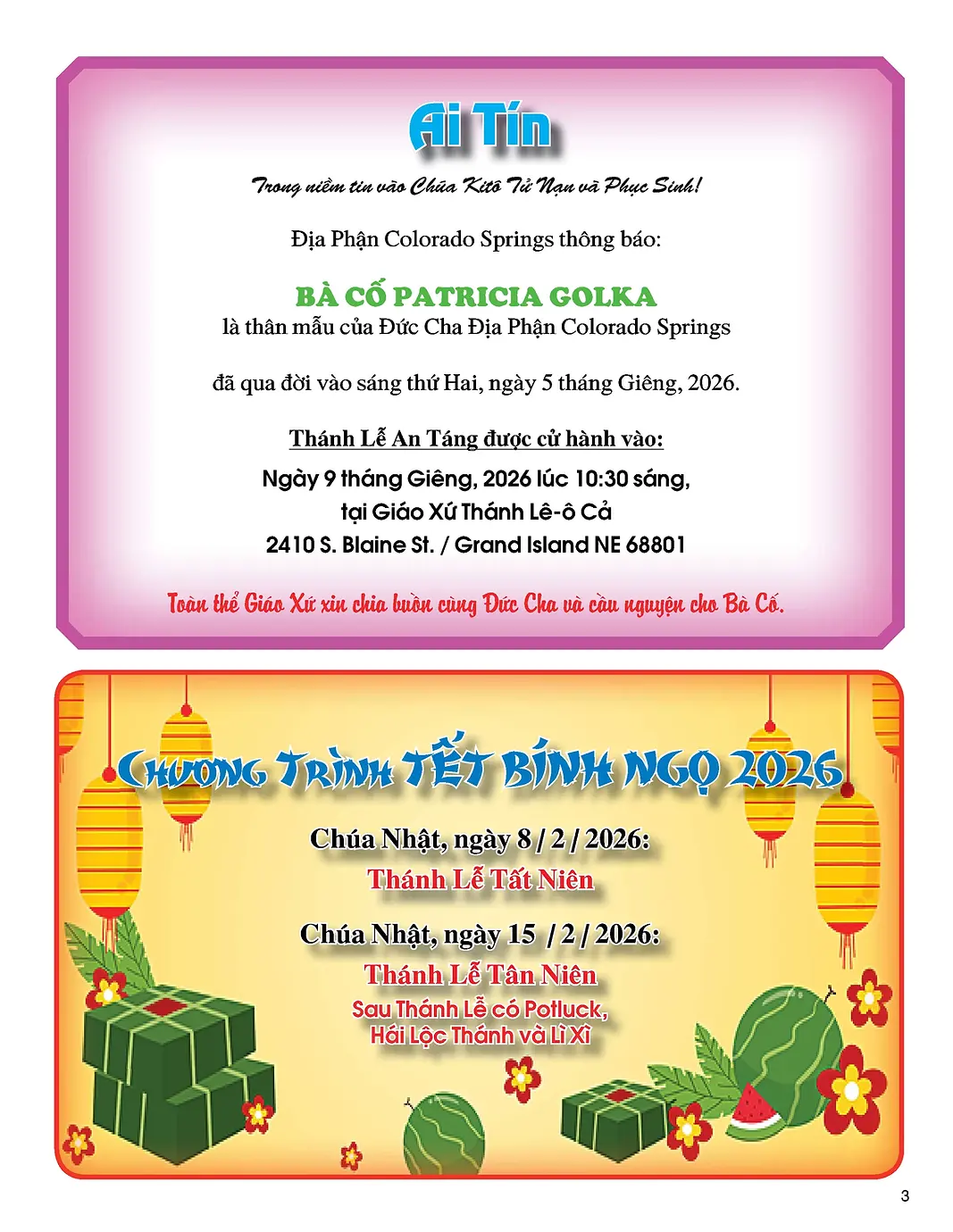 Ai Tín

Trong niềm tin vào Chúa Kitô Tử Nạn và Phục Sinh!

Địa Phận Colorado Springs thông báo:

BÀ CỐ PATRICIA GOLKA
là thân mẫu của Đức Cha Địa Phận Colorado Springs

đã qua đời vào sáng thứ Hai, ngày 5 tháng Giêng, 2026.

Thánh Lễ An Táng được cử hành vào:
Ngày 9 tháng Giêng, 2026 lúc 10:30 sáng,
tại Giáo Xứ Thánh Lê-ô Cả
2410 S. Blaine St. / Grand Island NE 68801

Toàn thể Giáo Xứ xin chia buồn cùng Đức Cha và cầu nguyện cho Bà Cố.

CHƯƠNG TRÌNH TẾT BÍNH NGỌ 2026

Chúa Nhật, ngày 8 / 2 / 2026:
Thánh Lễ Tất Niên

Chúa Nhật, ngày 15 / 2 / 2026:
Thánh Lễ Tân Niên
Sau Thánh Lễ có Potluck,
Hái Lộc Thánh và Lì Xì

3